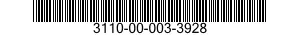 3110-00-003-3928